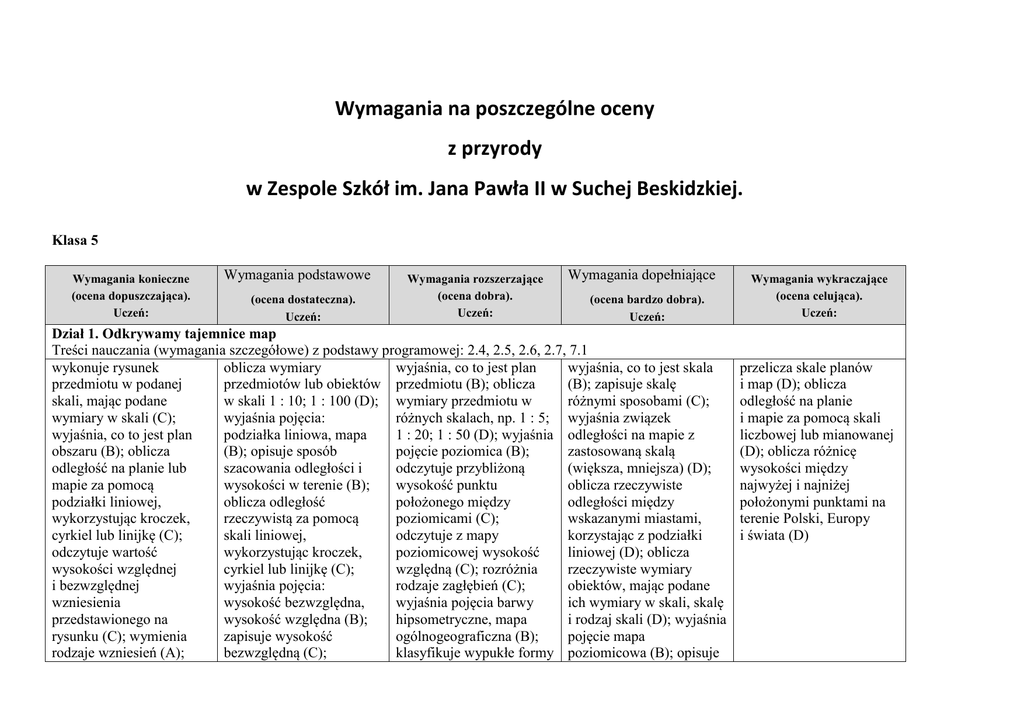 Wymagania na poszczególne oceny

z przyrody

w Zespole Szkół im. Jana Pawła II w Suchej Beskidzkiej.

Klasa 5

| Wymagania konieczne (ocena dopuszczająca). Uczeń: | Wymagania podstawowe (ocena dostateczna). Uczeń: | Wymagania rozszerzające (ocena dobra). Uczeń: | Wymagania dopełniające (ocena bardzo dobra). Uczeń: | Wymagania wykraczające (ocena celująca). Uczeń: |
|---|---|---|---|---|
| Dział 1. Odkrywamy tajemnice map Treści nauczania (wymagania szczegółowe) z podstawy programowej: 2.4, 2.5, 2.6, 2.7, 7.1 | | | | |
| wykonuje rysunek przedmiotu w podanej skali, mając podane wymiary w skali (C); wyjaśnia, co to jest plan obszaru (B); oblicza odległość na planie lub mapie za pomocą podziałki liniowej, wykorzystując kroczek, cyrkiel lub linijkę (C); odczytuje wartość wysokości względnej i bezwzględnej wzniesienia przedstawionego na rysunku (C); wymienia rodzaje wzniesień (A); | oblicza wymiary przedmiotów lub obiektów w skali 1 : 10; 1 : 100 (D); wyjaśnia pojęcia: podziałka liniowa, mapa (B); opisuje sposób szacowania odległości i wysokości w terenie (B); oblicza odległość rzeczywistą za pomocą skali liniowej, wykorzystując kroczek, cyrkiel lub linijkę (C); wyjaśnia pojęcia: wysokość bezwzględna, wysokość względna (B); zapisuje wysokość bezwzględną (C); | wyjaśnia, co to jest plan przedmiotu (B); oblicza wymiary przedmiotu w różnych skalach, np. 1 : 5; 1 : 20; 1 : 50 (D); wyjaśnia pojęcie poziomica (B); odczytuje przybliżoną wysokość punktu położonego między poziomicami (C); odczytuje z mapy poziomicowej wysokość względną (C); rozróżnia rodzaje zagłębień (C); wyjaśnia pojęcia barwy hipsometryczne, mapa ogólnogeograficzna (B); klasyfikuje wypukłe formy | wyjaśnia, co to jest skala (B); zapisuje skalę różnymi sposobami (C); wyjaśnia związek odległości na mapie z zastosowaną skalą (większa, mniejsza) (D); oblicza rzeczywiste odległości między wskazanymi miastami, korzystając z podziałki liniowej (D); oblicza rzeczywiste wymiary obiektów, mając podane ich wymiary w skali, skalę i rodzaj skali (D); wyjaśnia pojęcie mapa poziomicowa (B); opisuje | przelicza skale planów i map (D); oblicza odległość na planie i mapie za pomocą skali liczbowej lub mianowanej (D); oblicza różnicę wysokości między najwyżej i najniżej położonymi punktami na terenie Polski, Europy i świata (D) |